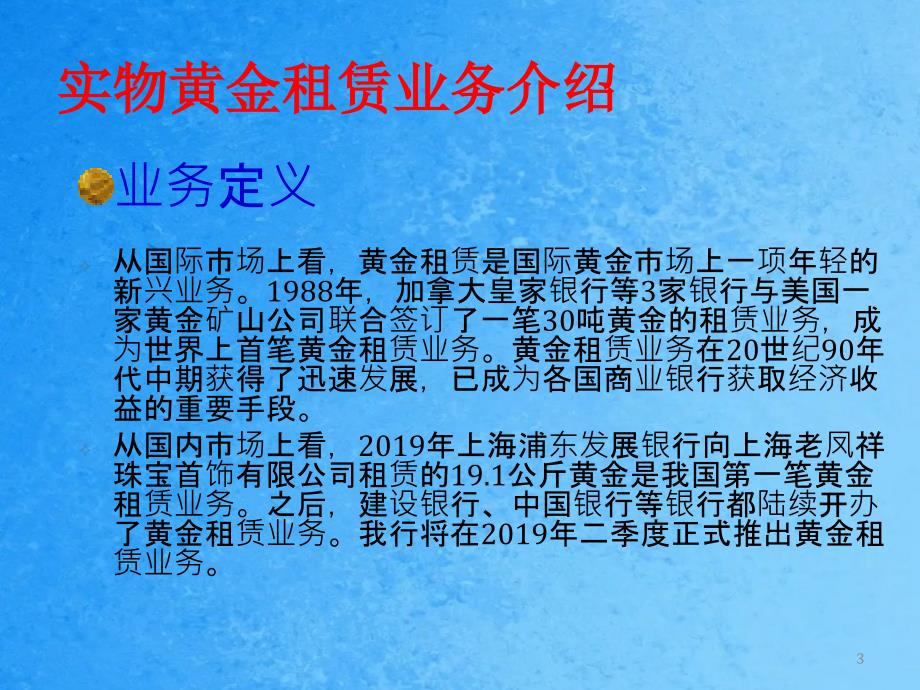 实物黄金租赁业务介绍

业务定义

从国际市场上看，黄金租赁是国际黄金市场上一项年轻的新兴业务。1988年，加拿大皇家银行等3家银行与美国一家黄金矿山公司联合签订了一笔30吨黄金的租赁业务，成为世界上首笔黄金租赁业务。黄金租赁业务在20世纪90年代中期获得了迅速发展，已成为各国商业银行获取经济收益的重要手段。

从国内市场上看，2019年上海浦东发展银行向上海老凤祥珠宝首饰有限公司租赁的19.1公斤黄金是我国第一笔黄金租赁业务。之后，建设银行、中国银行等银行都陆续开办了黄金租赁业务。我行将在2019年二季度正式推出黄金租赁业务。

3